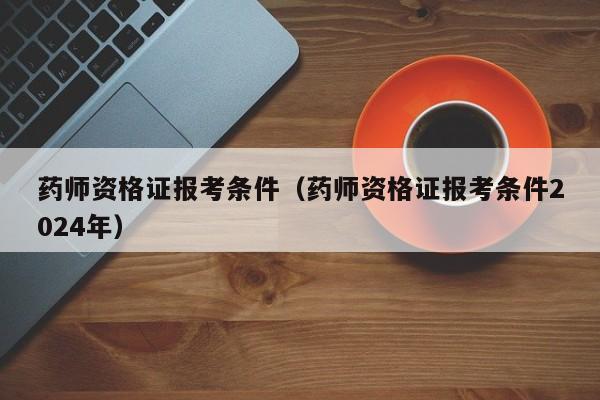 药师资格证报考条件（药师资格证报考条件2024年）